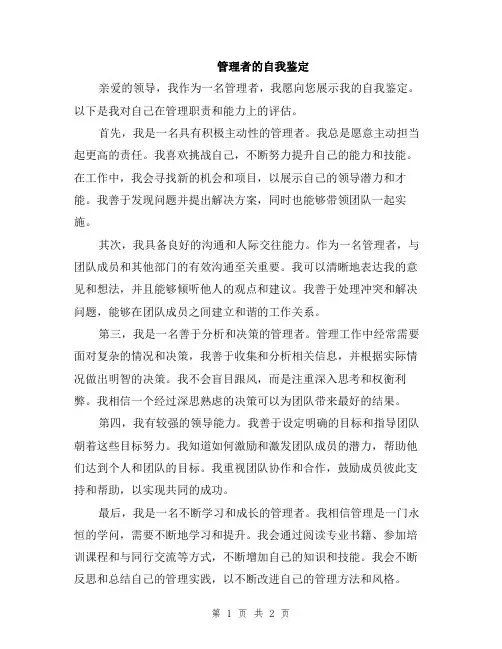 管理者的自我鉴定

亲爱的领导，我作为一名管理者，我愿向您展示我的自我鉴定。以下是我对自己在管理职责和能力上的评估。

首先，我是一名具有积极主动性的管理者。我总是愿意主动担当起更高的责任。我喜欢挑战自己，不断努力提升自己的能力和技能。在工作中，我会寻找新的机会和项目，以展示自己的领导潜力和才能。我善于发现问题并提出解决方案，同时也能够带领团队一起实施。

其次，我具备良好的沟通和人际交往能力。作为一名管理者，与团队成员和其他部门的有效沟通至关重要。我可以清晰地表达我的意见和想法，并且能够倾听他人的观点和建议。我善于处理冲突和解决问题，能够在团队成员之间建立和谐的工作关系。

第三，我是一名善于分析和决策的管理者。管理工作中经常需要面对复杂的情况和决策，我善于收集和分析相关信息，并根据实际情况做出明智的决策。我不会盲目跟风，而是注重深入思考和权衡利弊。我相信一个经过深思熟虑的决策可以为团队带来最好的结果。

第四，我有较强的领导能力。我善于设定明确的目标和指导团队朝着这些目标努力。我知道如何激励和激发团队成员的潜力，帮助他们达到个人和团队的目标。我重视团队协作和合作，鼓励成员彼此支持和帮助，以实现共同的成功。

最后，我是一名不断学习和成长的管理者。我相信管理是一门永恒的学问，需要不断地学习和提升。我会通过阅读专业书籍、参加培训课程和与同行交流等方式，不断增加自己的知识和技能。我会不断反思和总结自己的管理实践，以不断改进自己的管理方法和风格。

第 1 页 共 2 页